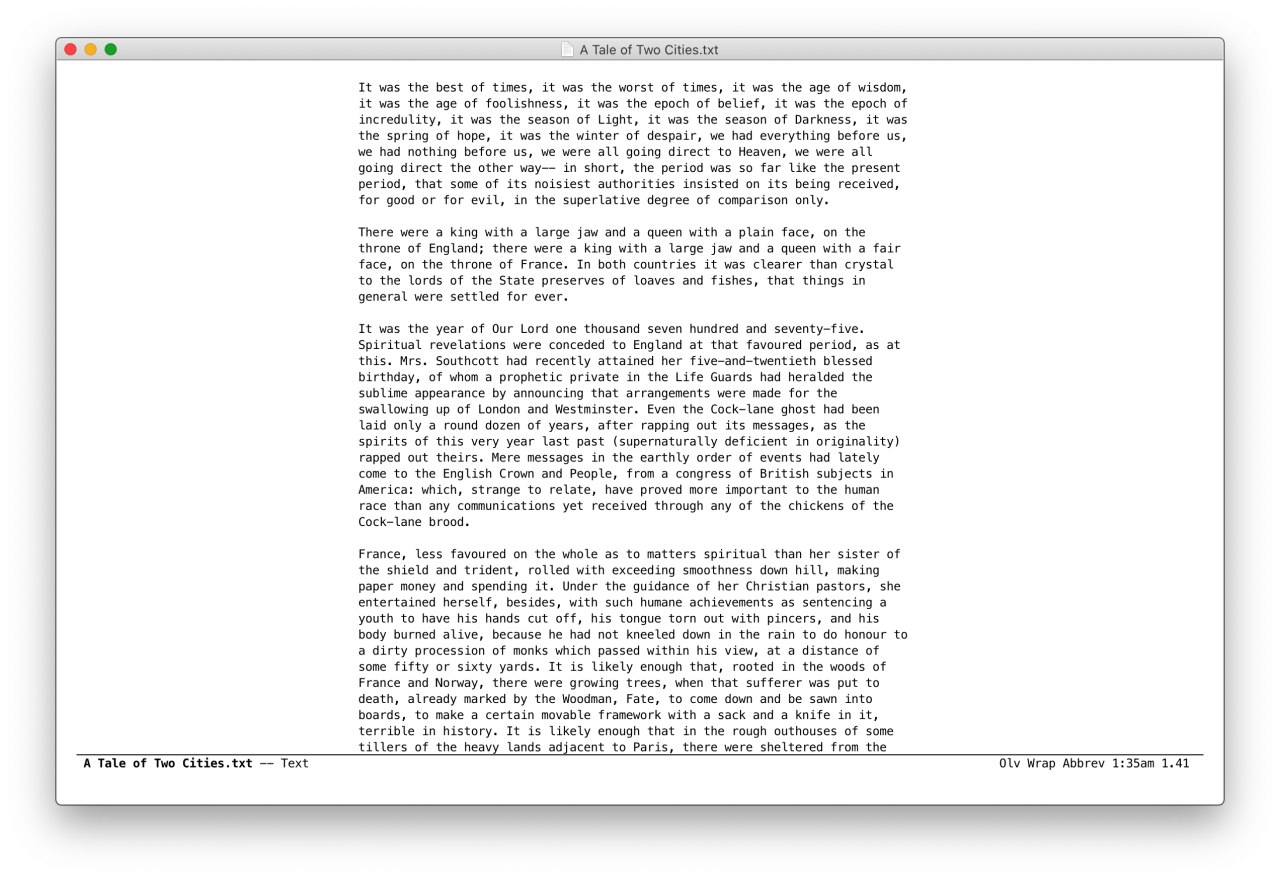 A Tale of Two Cities.txt

It was the best of times, it was the worst of times, it was the age of wisdom, it was the age of foolishness, it was the epoch of belief, it was the epoch of incredulity, it was the season of Light, it was the season of Darkness, it was the spring of hope, it was the winter of despair, we had everything before us, we had nothing before us, we were all going direct to Heaven, we were all going direct the other way-- in short, the period was so far like the present period, that some of its noisiest authorities insisted on its being received, for good or for evil, in the superlative degree of comparison only.

There were a king with a large jaw and a queen with a plain face, on the throne of England; there were a king with a large jaw and a queen with a fair face, on the throne of France. In both countries it was clearer than crystal to the lords of the State preserves of loaves and fishes, that things in general were settled for ever.

It was the year of Our Lord one thousand seven hundred and seventy-five. Spiritual revelations were conceded to England at that favoured period, as at this. Mrs. Southcott had recently attained her five-and-twentieth blessed birthday, of whom a prophetic private in the Life Guards had heralded the sublime appearance by announcing that arrangements were made for the swallowing up of London and Westminster. Even the Cock-lane ghost had been laid only a round dozen of years, after rapping out its messages, as the spirits of this very year last past (supernaturally deficient in originality) rapped out theirs. Mere messages in the earthly order of events had lately come to the English Crown and People, from a congress of British subjects in America: which, strange to relate, have proved more important to the human race than any communications yet received through any of the chickens of the Cock-lane brood.

France, less favoured on the whole as to matters spiritual than her sister of the shield and trident, rolled with exceeding smoothness down hill, making paper money and spending it. Under the guidance of her Christian pastors, she entertained herself, besides, with such humane achievements as sentencing a youth to have his hands cut off, his tongue torn out with pincers, and his body burned alive, because he had not kneeled down in the rain to do honour to a dirty procession of monks which passed within his view, at a distance of some fifty or sixty yards. It is likely enough that, rooted in the woods of France and Norway, there were growing trees, when that sufferer was put to death, already marked by the Woodman, Fate, to come down and be sawn into boards, to make a certain movable framework with a sack and a knife in it, terrible in history. It is likely enough that in the rough outhouses of some tillers of the heavy lands adjacent to Paris, there were sheltered from the

A Tale of Two Cities.txt -- Text

Olv Wrap Abbrev 1:35am 1.41